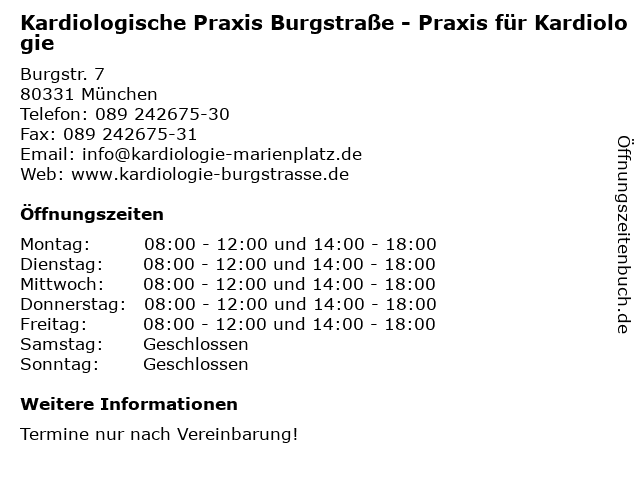 Kardiologische Praxis Burgstraße - Praxis für Kardiologie

Burgstr. 7
80331 München
Telefon: 089 242675-30
Fax: 089 242675-31
Email: info@kardiologie-marienplatz.de
Web: www.kardiologie-burgstrasse.de

Öffnungszeiten

Montag: 08:00 - 12:00 und 14:00 - 18:00
Dienstag: 08:00 - 12:00 und 14:00 - 18:00
Mittwoch: 08:00 - 12:00 und 14:00 - 18:00
Donnerstag: 08:00 - 12:00 und 14:00 - 18:00
Freitag: 08:00 - 12:00 und 14:00 - 18:00
Samstag: Geschlossen
Sonntag: Geschlossen

Weitere Informationen

Termine nur nach Vereinbarung!

Öffnungszeitenbuch.de